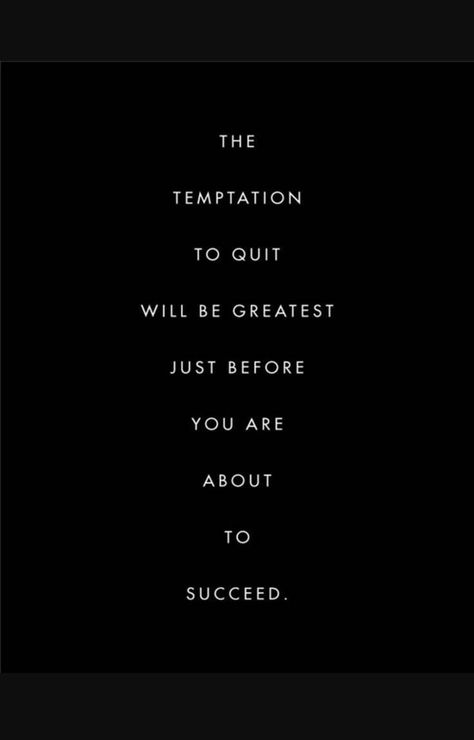 THE

TEMPTATION

TO QUIT

WILL BE GREATEST

JUST BEFORE

YOU ARE

ABOUT

TO

SUCCEED.